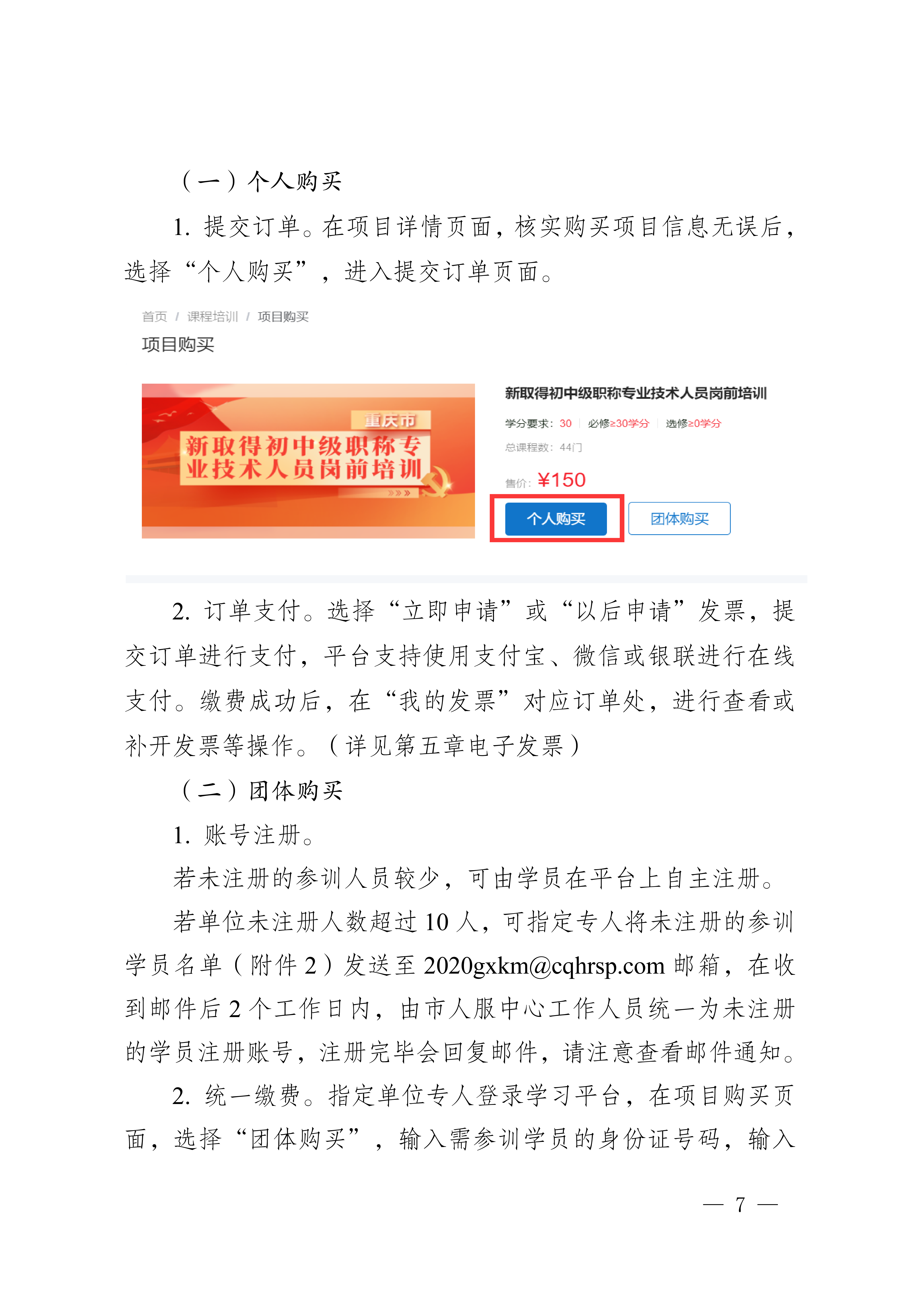 （一）个人购买

1. 提交订单。在项目详情页面，核实购买项目信息无误后，选择“个人购买”，进入提交订单页面。

首页 / 课程培训 / 项目购买

项目购买

重庆市

新取得初中级职称专业技术人员岗前培训

新取得初中级职称专业技术人员岗前培训

学分要求：30 必修≥30学分 选修≥0学分

总课程数：44门

售价：¥150

个人购买 团体购买

2. 订单支付。选择“立即申请”或“以后申请”发票，提交订单进行支付，平台支持使用支付宝、微信或银联进行在线支付。缴费成功后，在“我的发票”对应订单处，进行查看或补开发票等操作。（详见第五章电子发票）

（二）团体购买

1. 账号注册。

若未注册的参训人员较少，可由学员在平台上自主注册。

若单位未注册人数超过 10 人，可指定专人将未注册的参训学员名单（附件 2）发送至 2020gxkm@cqhrsp.com 邮箱，在收到邮件后 2 个工作日内，由市人服中心工作人员统一为未注册的学员注册账号，注册完毕会回复邮件，请注意查看邮件通知。

2. 统一缴费。指定单位专人登录学习平台，在项目购买页面，选择“团体购买”，输入需参训学员的身份证号码，输入

— 7 —